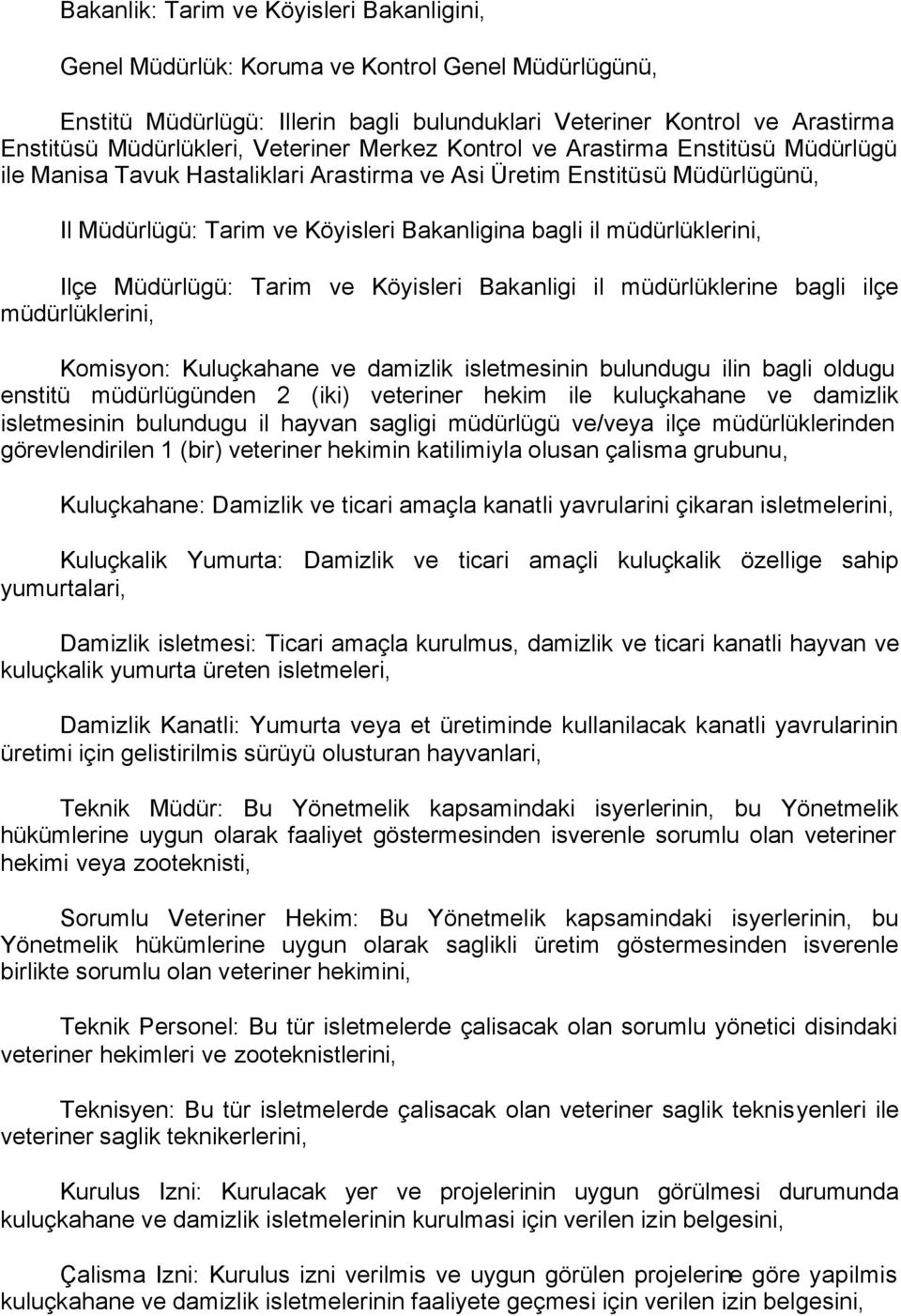 Bakanlik: Tarim ve Köyisleri Bakanligini,

Genel Müdürlük: Koruma ve Kontrol Genel Müdürlügünü,

Enstitü Müdürlügü: Illerin bagli bulunduklari Veteriner Kontrol ve Arastirma Enstitüsü Müdürlükleri, Veteriner Merkez Kontrol ve Arastirma Enstitüsü Müdürlügü ile Manisa Tavuk Hastaliklari Arastirma ve Asi Üretim Enstitüsü Müdürlügünü,

Il Müdürlügü: Tarim ve Köyisleri Bakanligina bagli il müdürlüklerini,

Ilçe Müdürlügü: Tarim ve Köyisleri Bakanligi il müdürlüklerine bagli ilçe müdürlüklerini,

Komisyon: Kuluçkahane ve damizlik isletmesinin bulundugu ilin bagli oldugu enstitü müdürlügünden 2 (iki) veteriner hekim ile kuluçkahane ve damizlik isletmesinin bulundugu il hayvan sagligi müdürlügü ve/veya ilçe müdürlüklerinden görevlendirilen 1 (bir) veteriner hekimin katilimiyla olusan çalisma grubunu,

Kuluçkahane: Damizlik ve ticari amaçla kanatli yavrularini çikaran isletmelerini,

Kuluçkalik Yumurta: Damizlik ve ticari amaçli kuluçkalik özellige sahip yumurtalari,

Damizlik isletmesi: Ticari amaçla kurulmus, damizlik ve ticari kanatli hayvan ve kuluçkalik yumurta üreten isletmeleri,

Damizlik Kanatli: Yumurta veya et üretiminde kullanilacak kanatli yavrularinin üretimi için gelistirilmis sürüyü olusturan hayvanlari,

Teknik Müdür: Bu Yönetmelik kapsamindaki isyerlerinin, bu Yönetmelik hükümlerine uygun olarak faaliyet göstermesinden isverenle sorumlu olan veteriner hekimi veya zooteknisti,

Sorumlu Veteriner Hekim: Bu Yönetmelik kapsamindaki isyerlerinin, bu Yönetmelik hükümlerine uygun olarak saglikli üretim göstermesinden isverenle birlikte sorumlu olan veteriner hekimini,

Teknik Personel: Bu tür isletmelerde çalisacak olan sorumlu yönetici disindaki veteriner hekimleri ve zooteknistlerini,

Teknisyen: Bu tür isletmelerde çalisacak olan veteriner saglik teknisyenleri ile veteriner saglik teknikerlerini,

Kurulus Izni: Kurulacak yer ve projelerinin uygun görülmesi durumunda kuluçkahane ve damizlik isletmelerinin kurulmasi için verilen izin belgesini,

Çalisma Izni: Kurulus izni verilmis ve uygun görülen projelerine göre yapilmis kuluçkahane ve damizlik isletmelerinin faaliyete geçmesi için verilen izin belgesini,